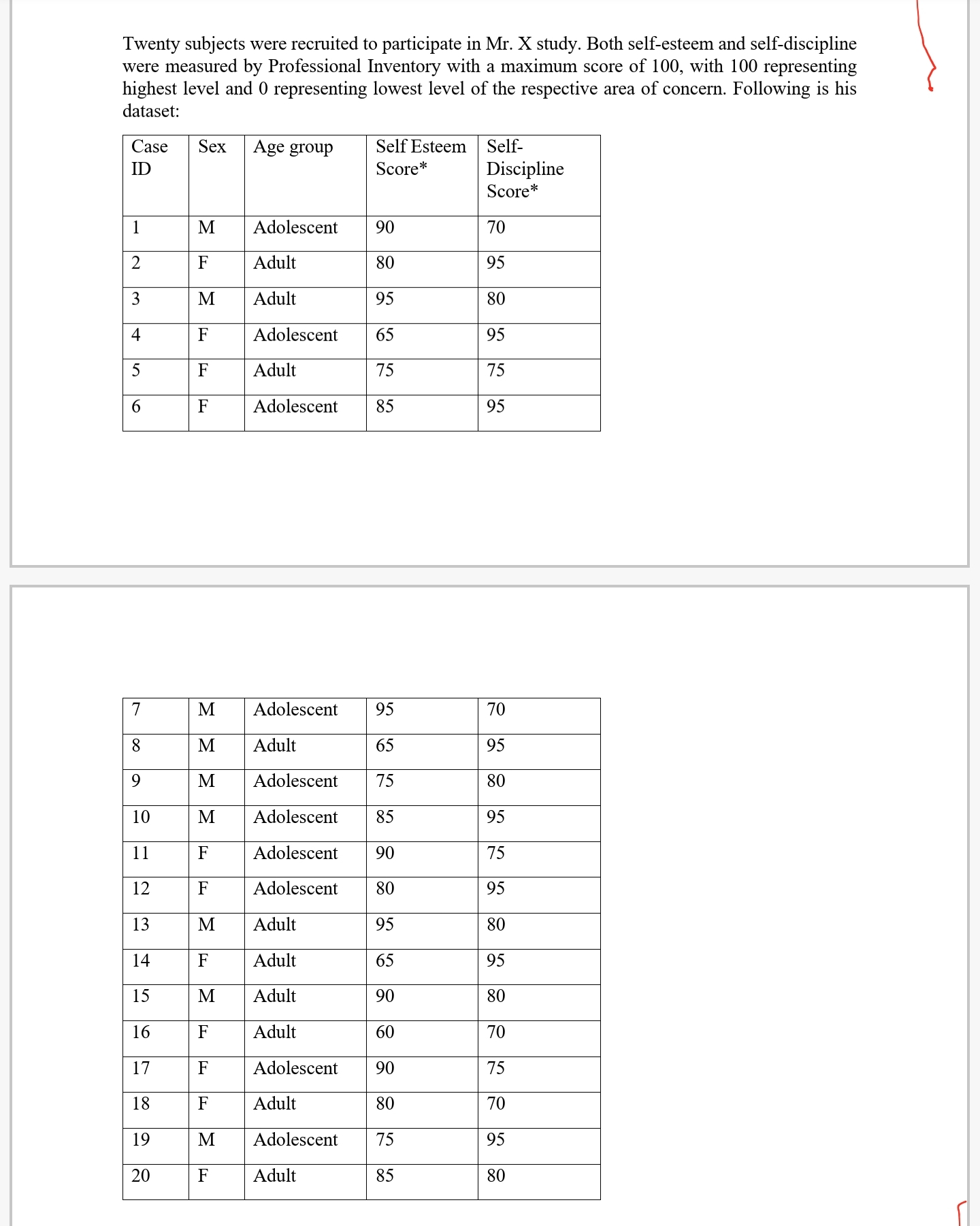 Twenty subjects were recruited to participate in Mr. X study. Both self-esteem and self-discipline were measured by Professional Inventory with a maximum score of 100, with 100 representing highest level and 0 representing lowest level of the respective area of concern. Following is his dataset:

| Case ID | Sex | Age group | Self Esteem Score* | Self-Discipline Score* |
|---|---|---|---|---|
| 1 | M | Adolescent | 90 | 70 |
| 2 | F | Adult | 80 | 95 |
| 3 | M | Adult | 95 | 80 |
| 4 | F | Adolescent | 65 | 95 |
| 5 | F | Adult | 75 | 75 |
| 6 | F | Adolescent | 85 | 95 |

| 7 | M | Adolescent | 95 | 70 |
|---|---|---|---|---|
| 8 | M | Adult | 65 | 95 |
| 9 | M | Adolescent | 75 | 80 |
| 10 | M | Adolescent | 85 | 95 |
| 11 | F | Adolescent | 90 | 75 |
| 12 | F | Adolescent | 80 | 95 |
| 13 | M | Adult | 95 | 80 |
| 14 | F | Adult | 65 | 95 |
| 15 | M | Adult | 90 | 80 |
| 16 | F | Adult | 60 | 70 |
| 17 | F | Adolescent | 90 | 75 |
| 18 | F | Adult | 80 | 70 |
| 19 | M | Adolescent | 75 | 95 |
| 20 | F | Adult | 85 | 80 |